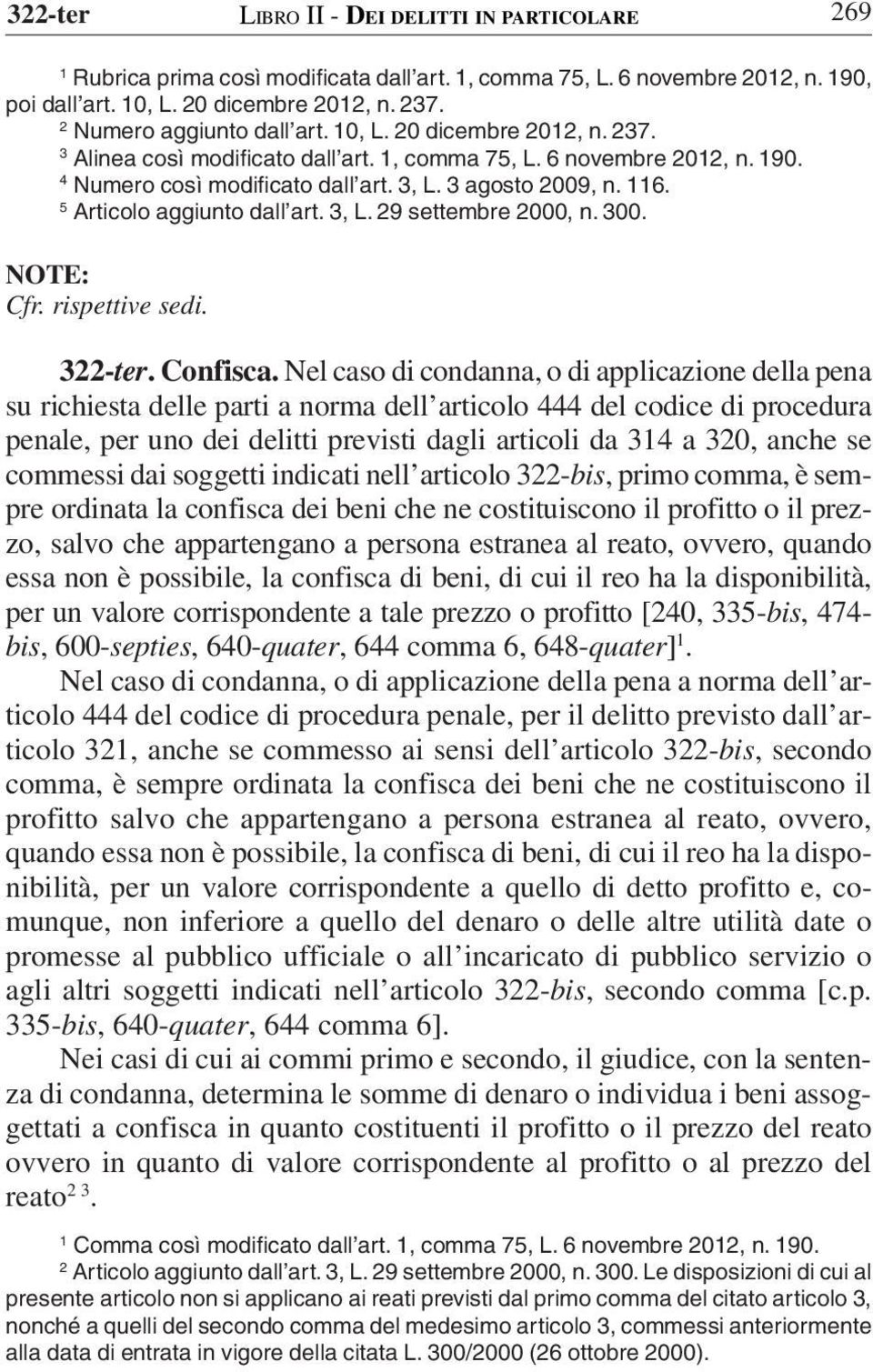 322-ter LIBRO II - DEI DELITTI IN PARTICOLARE 269

$^1$ Rubrica prima così modificata dall'art. 1, comma 75, L. 6 novembre 2012, n. 190, poi dall'art. 10, L. 20 dicembre 2012, n. 237.
$^2$ Numero aggiunto dall'art. 10, L. 20 dicembre 2012, n. 237.
$^3$ Alinea così modificato dall'art. 1, comma 75, L. 6 novembre 2012, n. 190.
$^4$ Numero così modificato dall'art. 3, L. 3 agosto 2009, n. 116.
$^5$ Articolo aggiunto dall'art. 3, L. 29 settembre 2000, n. 300.

NOTE:
Cfr. rispettive sedi.

322-ter. Confisca. Nel caso di condanna, o di applicazione della pena su richiesta delle parti a norma dell'articolo 444 del codice di procedura penale, per uno dei delitti previsti dagli articoli da 314 a 320, anche se commessi dai soggetti indicati nell'articolo 322-bis, primo comma, è sempre ordinata la confisca dei beni che ne costituiscono il profitto o il prezzo, salvo che appartengano a persona estranea al reato, ovvero, quando essa non è possibile, la confisca di beni, di cui il reo ha la disponibilità, per un valore corrispondente a tale prezzo o profitto [240, 335-bis, 474-bis, 600-septies, 640-quater, 644 comma 6, 648-quater]$^1$.

Nel caso di condanna, o di applicazione della pena a norma dell'articolo 444 del codice di procedura penale, per il delitto previsto dall'articolo 321, anche se commesso ai sensi dell'articolo 322-bis, secondo comma, è sempre ordinata la confisca dei beni che ne costituiscono il profitto salvo che appartengano a persona estranea al reato, ovvero, quando essa non è possibile, la confisca di beni, di cui il reo ha la disponibilità, per un valore corrispondente a quello di detto profitto e, comunque, non inferiore a quello del denaro o delle altre utilità date o promesse al pubblico ufficiale o all'incaricato di pubblico servizio o agli altri soggetti indicati nell'articolo 322-bis, secondo comma [c.p. 335-bis, 640-quater, 644 comma 6].

Nei casi di cui ai commi primo e secondo, il giudice, con la sentenza di condanna, determina le somme di denaro o individua i beni assoggettati a confisca in quanto costituenti il profitto o il prezzo del reato ovvero in quanto di valore corrispondente al profitto o al prezzo del reato$^{2\ 3}$.

$^1$ Comma così modificato dall'art. 1, comma 75, L. 6 novembre 2012, n. 190.
$^2$ Articolo aggiunto dall'art. 3, L. 29 settembre 2000, n. 300. Le disposizioni di cui al presente articolo non si applicano ai reati previsti dal primo comma del citato articolo 3, nonché a quelli del secondo comma del medesimo articolo 3, commessi anteriormente alla data di entrata in vigore della citata L. 300/2000 (26 ottobre 2000).